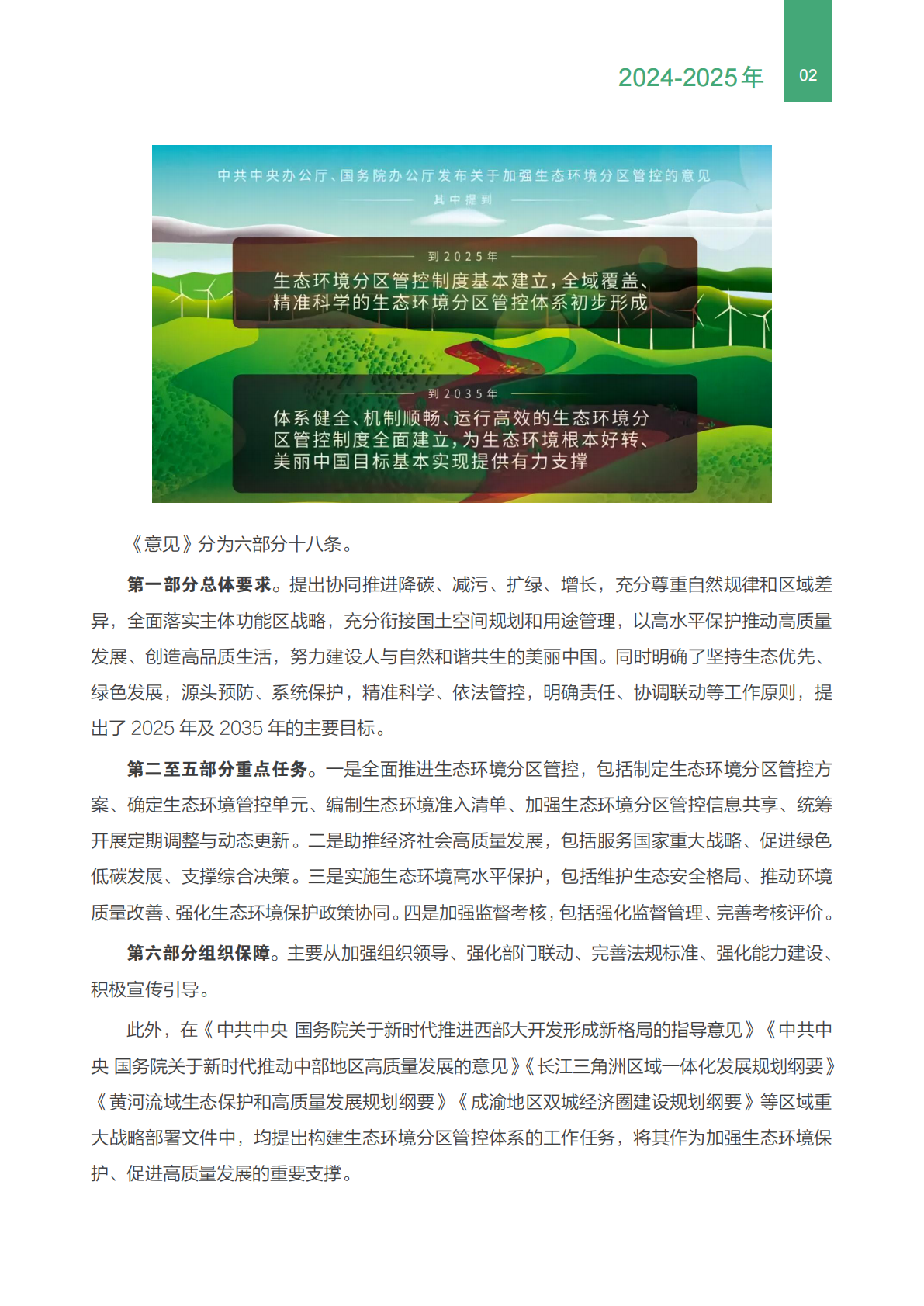 2024-2025年

02

中共中央办公厅、国务院办公厅发布关于加强生态环境分区管控的意见

其中提到

到2025年

生态环境分区管控制度基本建立，全域覆盖、精准科学的生态环境分区管控体系初步形成

到2035年

体系健全、机制顺畅、运行高效的生态环境分区管控制度全面建立，为生态环境根本好转、美丽中国目标基本实现提供有力支撑

《意见》分为六部分十八条。

第一部分总体要求。提出协同推进降碳、减污、扩绿、增长，充分尊重自然规律和区域差异，全面落实主体功能区战略，充分衔接国土空间规划和用途管理，以高水平保护推动高质量发展、创造高品质生活，努力建设人与自然和谐共生的美丽中国。同时明确了坚持生态优先、绿色发展，源头预防、系统保护，精准科学、依法管控，明确责任、协调联动等工作原则，提出了 2025 年及 2035 年的主要目标。

第二至五部分重点任务。一是全面推进生态环境分区管控，包括制定生态环境分区管控方案、确定生态环境管控单元、编制生态环境准入清单、加强生态环境分区管控信息共享、统筹开展定期调整与动态更新。二是助推经济社会高质量发展，包括服务国家重大战略、促进绿色低碳发展、支撑综合决策。三是实施生态环境高水平保护，包括维护生态安全格局、推动环境质量改善、强化生态环境保护政策协同。四是加强监督考核，包括强化监督管理、完善考核评价。

第六部分组织保障。主要从加强组织领导、强化部门联动、完善法规标准、强化能力建设、积极宣传引导。

此外，在《中共中央 国务院关于新时代推进西部大开发形成新格局的指导意见》《中共中央 国务院关于新时代推动中部地区高质量发展的意见》《长江三角洲区域一体化发展规划纲要》《黄河流域生态保护和高质量发展规划纲要》《成渝地区双城经济圈建设规划纲要》等区域重大战略部署文件中，均提出构建生态环境分区管控体系的工作任务，将其作为加强生态环境保护、促进高质量发展的重要支撑。